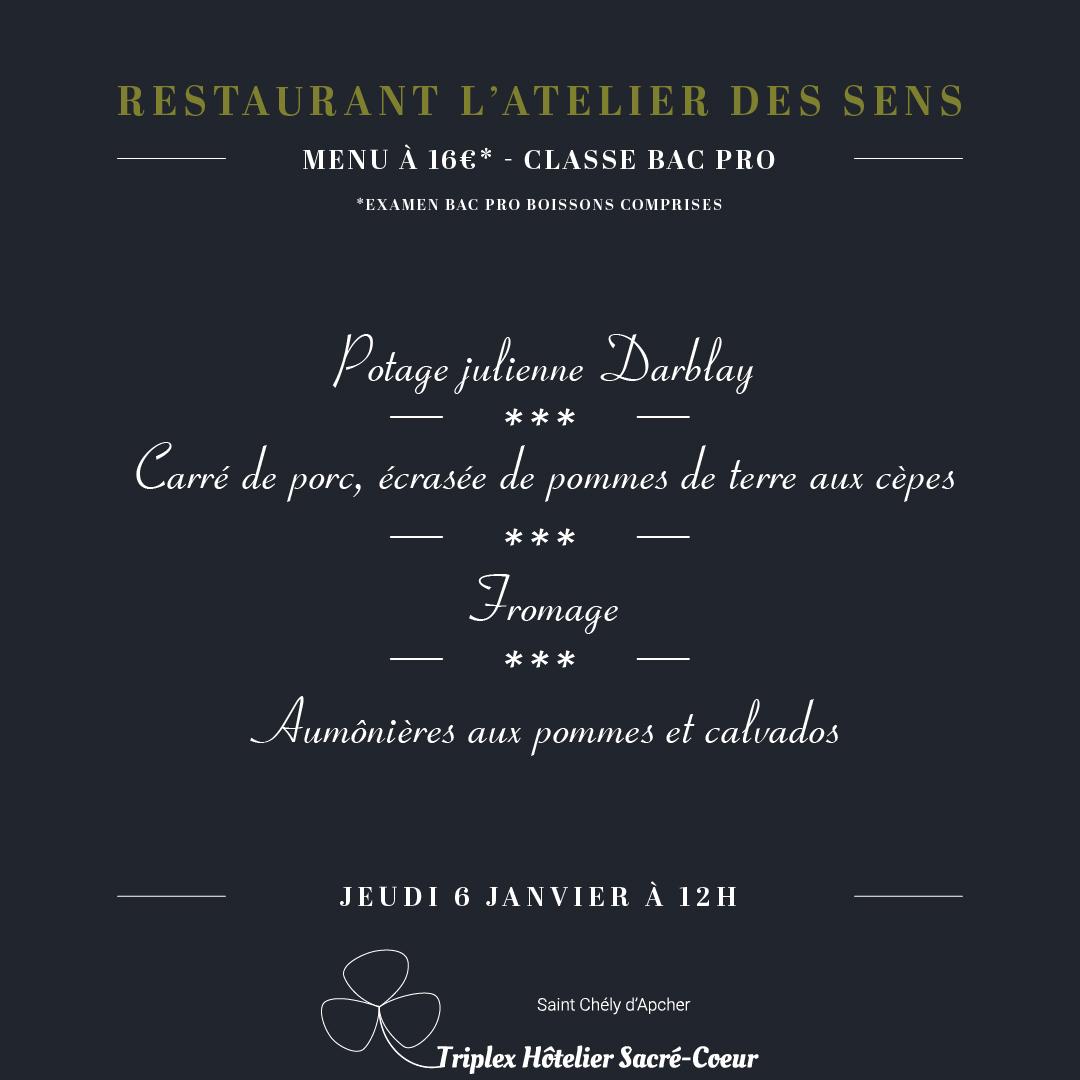 RESTAURANT L'ATELIER DES SENS

MENU À 16€* - CLASSE BAC PRO

*EXAMEN BAC PRO BOISSONS COMPRISES

Potage julienne Darblay

***

Carré de porc, écrasée de pommes de terre aux cèpes

***

Fromage

***

Aumônières aux pommes et calvados

JEUDI 6 JANVIER À 12H

Saint Chély d'Apcher

Triplex Hôtelier Sacré-Coeur